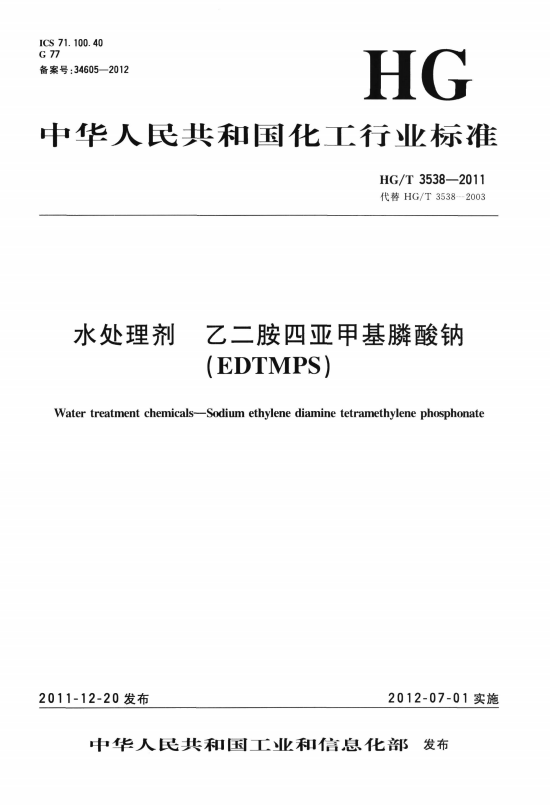 ICS 71.100.40
G 77
备案号:34605—2012

HG

中华人民共和国化工行业标准

HG/T 3538—2011
代替 HG/T 3538—2003

水处理剂 乙二胺四亚甲基膦酸钠
(EDTMPS)

Water treatment chemicals—Sodium ethylene diamine tetramethylene phosphonate

2011-12-20 发布

2012-07-01 实施

中华人民共和国工业和信息化部 发布